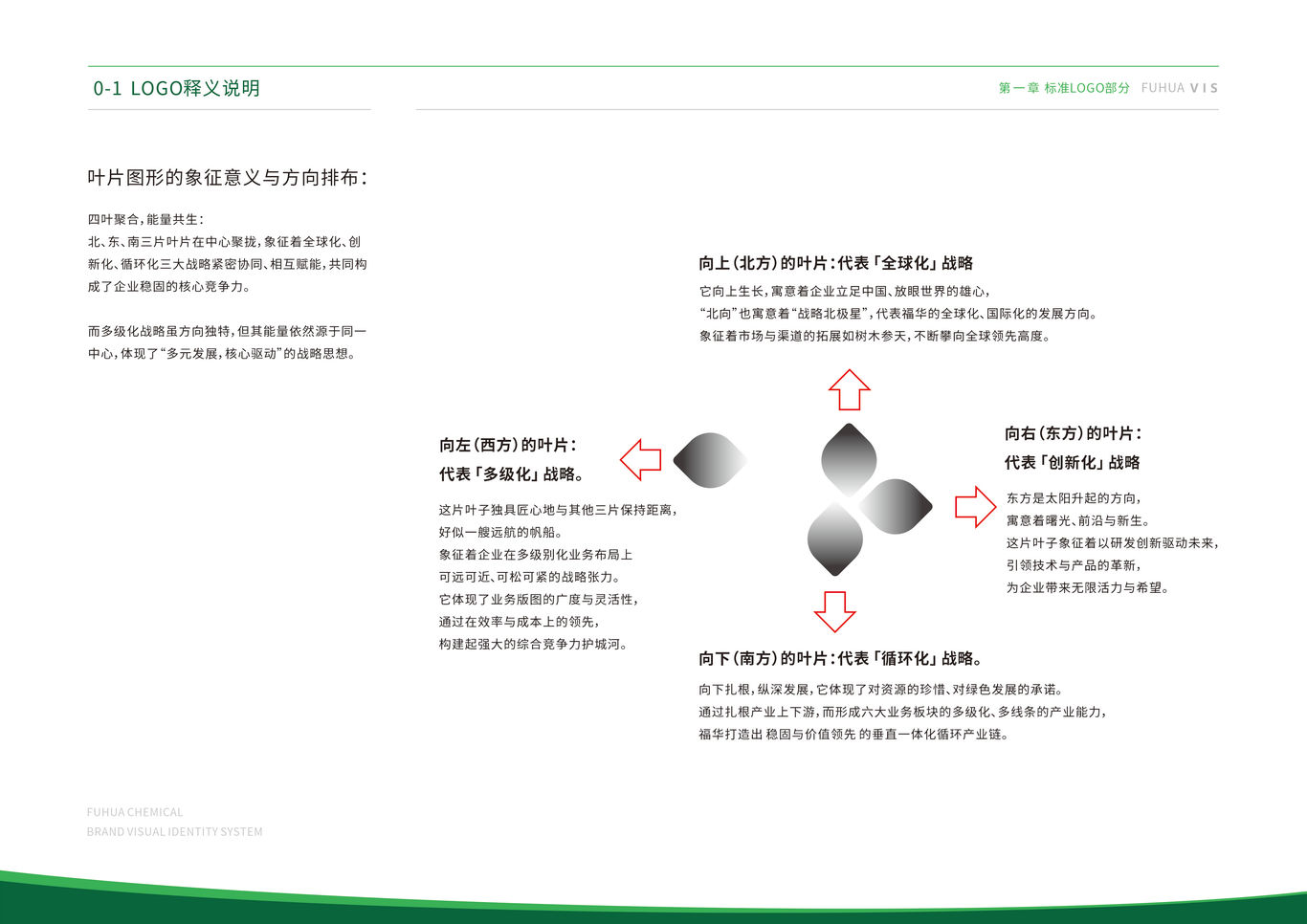 0-1 LOGO释义说明

第一章 标准LOGO部分 FUHUA VIS

叶片图形的象征意义与方向排布：

四叶聚合，能量共生：
北、东、南三片叶片在中心聚拢，象征着全球化、创新化、循环化三大战略紧密协同、相互赋能，共同构成了企业稳固的核心竞争力。

而多级化战略虽方向独特，但其能量依然源于同一中心，体现了“多元发展，核心驱动”的战略思想。

向上（北方）的叶片：代表「全球化」战略
它向上生长，寓意着企业立足中国、放眼世界的雄心，
“北向”也寓意着“战略北极星”，代表福华的全球化、国际化的发展方向。
象征着市场与渠道的拓展如树木参天，不断攀向全球领先高度。

向左（西方）的叶片：
代表「多级化」战略。
这片叶子独具匠心地与其他三片保持距离，
好似一艘远航的帆船。
象征着企业在多级别化业务布局上
可远可近、可松可紧的战略张力。
它体现了业务版图的广度与灵活性，
通过在效率与成本上的领先，
构建起强大的综合竞争力护城河。

向右（东方）的叶片：
代表「创新化」战略
东方是太阳升起的方向，
寓意着曙光、前沿与新生。
这片叶子象征着以研发创新驱动未来，
引领技术与产品的革新，
为企业带来无限活力与希望。

向下（南方）的叶片：代表「循环化」战略。
向下扎根，纵深发展，它体现了对资源的珍惜、对绿色发展的承诺。
通过扎根产业上下游，而形成六大业务板块的多级化、多线条的产业能力，
福华打造出 稳固与价值领先 的垂直一体化循环产业链。

FUHUA CHEMICAL
BRAND VISUAL IDENTITY SYSTEM